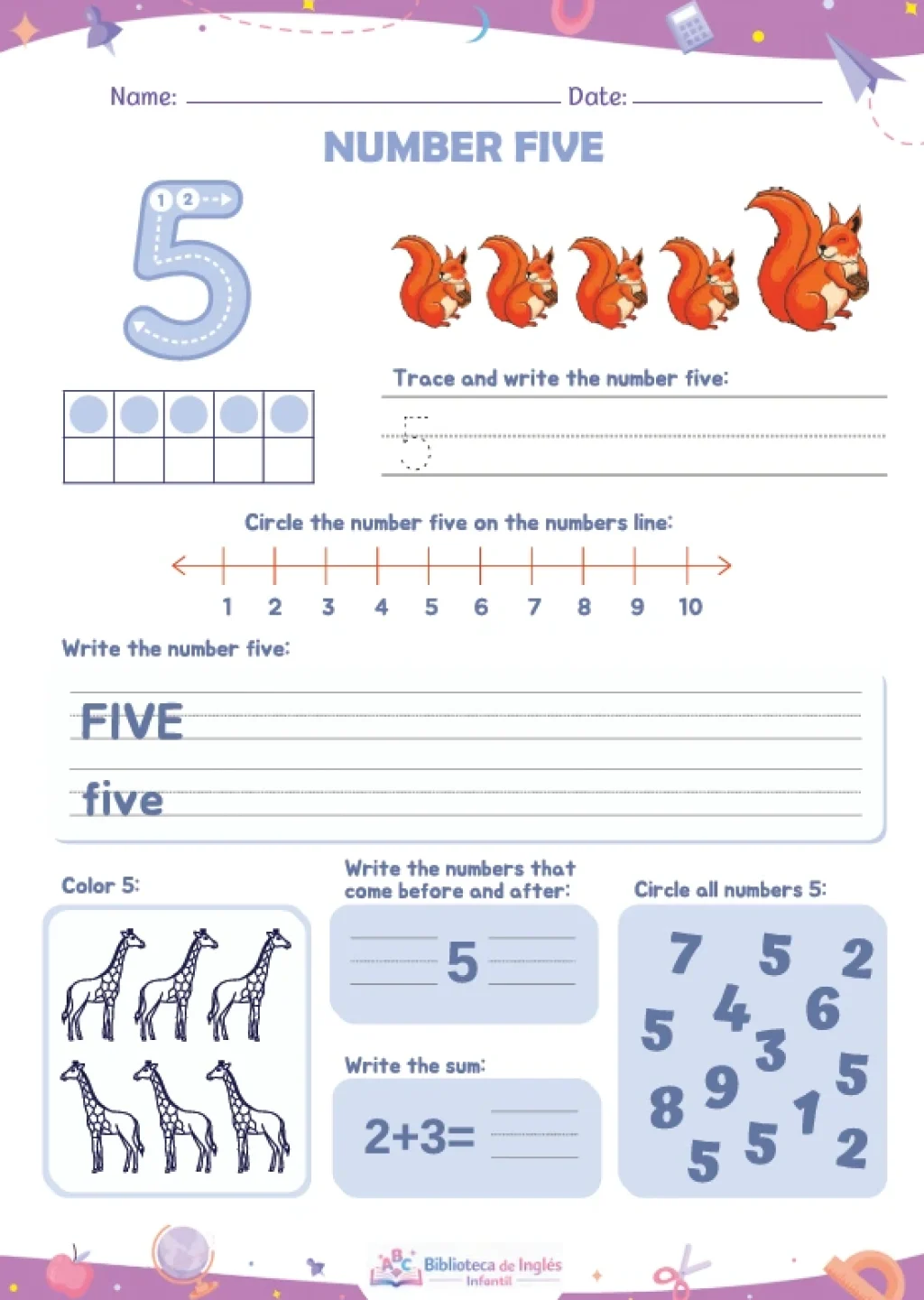 Name: ____ Date: ____

NUMBER FIVE

1 2

5

Trace and write the number five:

5

Circle the number five on the numbers line:

1 2 3 4 5 6 7 8 9 10

Write the number five:

FIVE

five

Color 5:

Write the numbers that come before and after:

____ 5 ____

Write the sum:

$2+3=$ ____

Circle all numbers 5:

7 5 2 5 4 6 3 5 8 9 1 5 5 2

ABC Biblioteca de Inglés Infantil